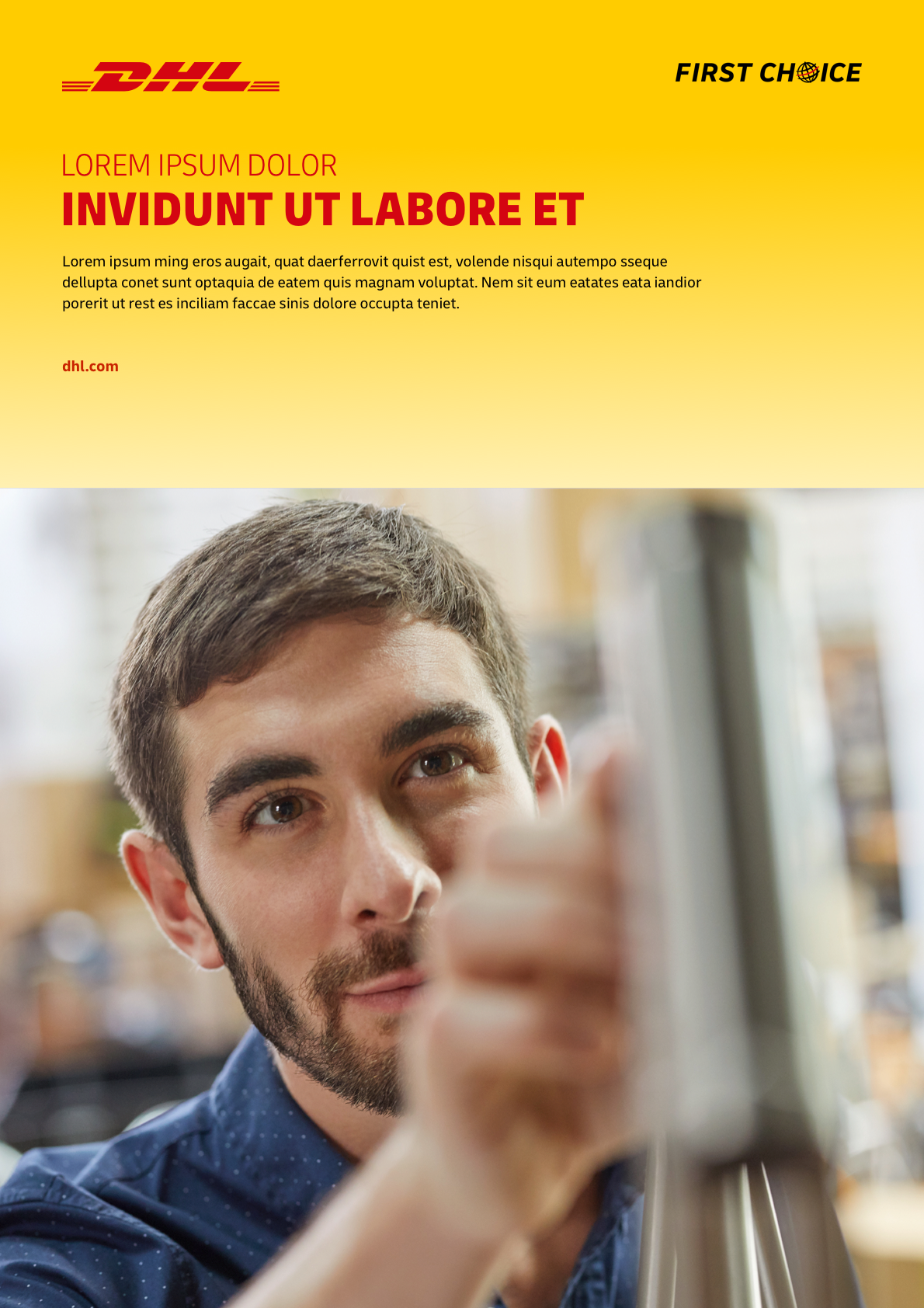 DHL

FIRST CHOICE

LOREM IPSUM DOLOR
INVIDUNT UT LABORE ET

Lorem ipsum ming eros augait, quat daerferrovit quist est, volende nisqui autempo sseque dellupta conet sunt optaquia de eatem quis magnam voluptat. Nem sit eum eatates eata iandior porerit ut rest es inciliam faccae sinis dolore occupta teniet.

dhl.com